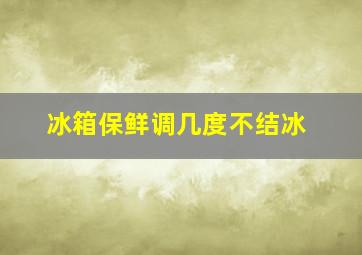 冰箱保鲜调几度不结冰